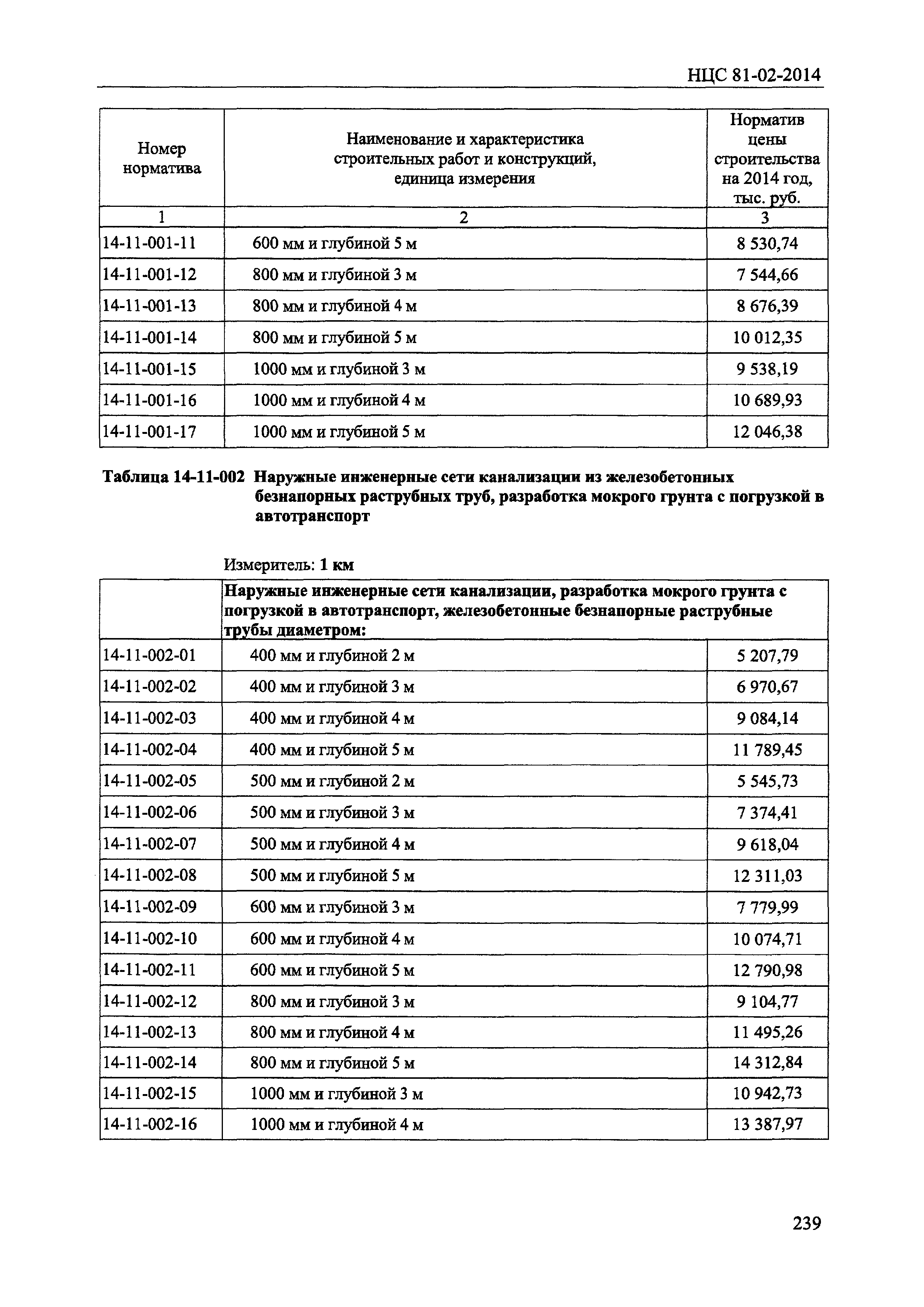 НЦС 81-02-2014

| Номер норматива | Наименование и характеристика строительных работ и конструкций, единица измерения | Норматив цены строительства на 2014 год, тыс. руб. |
|---|---|---|
| 1 | 2 | 3 |
| 14-11-001-11 | 600 мм и глубиной 5 м | 8 530,74 |
| 14-11-001-12 | 800 мм и глубиной 3 м | 7 544,66 |
| 14-11-001-13 | 800 мм и глубиной 4 м | 8 676,39 |
| 14-11-001-14 | 800 мм и глубиной 5 м | 10 012,35 |
| 14-11-001-15 | 1000 мм и глубиной 3 м | 9 538,19 |
| 14-11-001-16 | 1000 мм и глубиной 4 м | 10 689,93 |
| 14-11-001-17 | 1000 мм и глубиной 5 м | 12 046,38 |

Таблица 14-11-002 Наружные инженерные сети канализации из железобетонных безнапорных раструбных труб, разработка мокрого грунта с погрузкой в автотранспорт

Измеритель: 1 км

| | Наружные инженерные сети канализации, разработка мокрого грунта с погрузкой в автотранспорт, железобетонные безнапорные раструбные трубы диаметром: | |
|---|---|---|
| 14-11-002-01 | 400 мм и глубиной 2 м | 5 207,79 |
| 14-11-002-02 | 400 мм и глубиной 3 м | 6 970,67 |
| 14-11-002-03 | 400 мм и глубиной 4 м | 9 084,14 |
| 14-11-002-04 | 400 мм и глубиной 5 м | 11 789,45 |
| 14-11-002-05 | 500 мм и глубиной 2 м | 5 545,73 |
| 14-11-002-06 | 500 мм и глубиной 3 м | 7 374,41 |
| 14-11-002-07 | 500 мм и глубиной 4 м | 9 618,04 |
| 14-11-002-08 | 500 мм и глубиной 5 м | 12 311,03 |
| 14-11-002-09 | 600 мм и глубиной 3 м | 7 779,99 |
| 14-11-002-10 | 600 мм и глубиной 4 м | 10 074,71 |
| 14-11-002-11 | 600 мм и глубиной 5 м | 12 790,98 |
| 14-11-002-12 | 800 мм и глубиной 3 м | 9 104,77 |
| 14-11-002-13 | 800 мм и глубиной 4 м | 11 495,26 |
| 14-11-002-14 | 800 мм и глубиной 5 м | 14 312,84 |
| 14-11-002-15 | 1000 мм и глубиной 3 м | 10 942,73 |
| 14-11-002-16 | 1000 мм и глубиной 4 м | 13 387,97 |

239